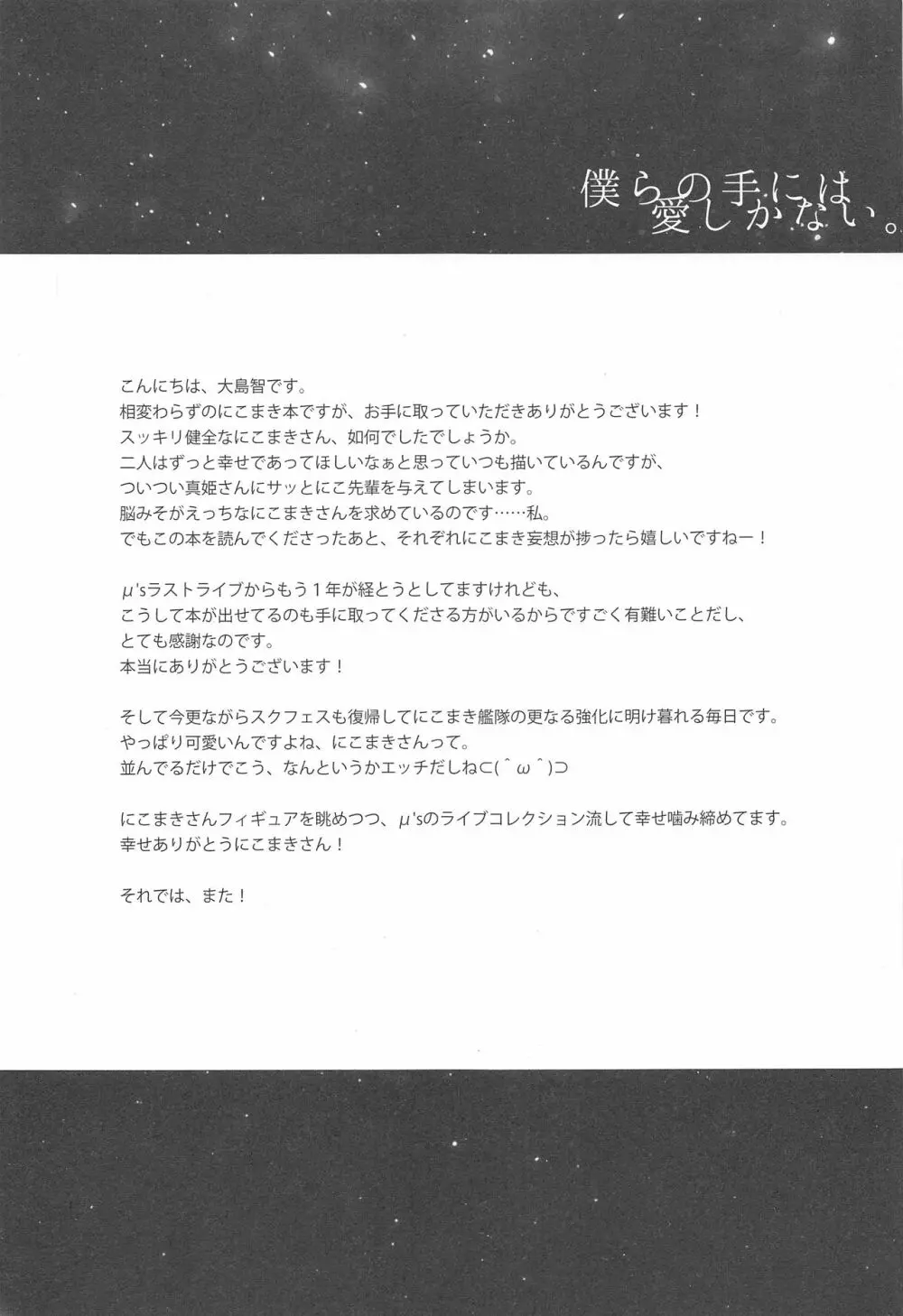 僕らの手には愛しかない。

こんにちは、大島智です。
相変わらずのにこまき本ですが、お手に取っていただきありがとうございます！
スッキリ健全なにこまきさん、如何でしたでしょうか。
二人はずっと幸せであってほしいなぁと思っていつも描いているんですが、
ついつい真姫さんにサッとにこ先輩を与えてしまいます。
脳みそがえっちなにこまきさんを求めているのです……私。
でもこの本を読んでくださったあと、それぞれにこまき妄想が捗ったら嬉しいですねー！

μ'sラストライブからもう1年が経とうとしてますけれども、
こうして本が出せてるのも手に取ってくださる方がいるからですごく有難いことだし、
とても感謝なのです。
本当にありがとうございます！

そして今更ながらスクフェスも復帰してにこまき艦隊の更なる強化に明け暮れる毎日です。
やっぱり可愛いんですよね、にこまきさんって。
並んでるだけでこう、なんというかエッチだしね⊂(＾ω＾)⊃

にこまきさんフィギュアを眺めつつ、μ'sのライブコレクション流して幸せ噛み締めてます。
幸せありがとうにこまきさん！

それでは、また！